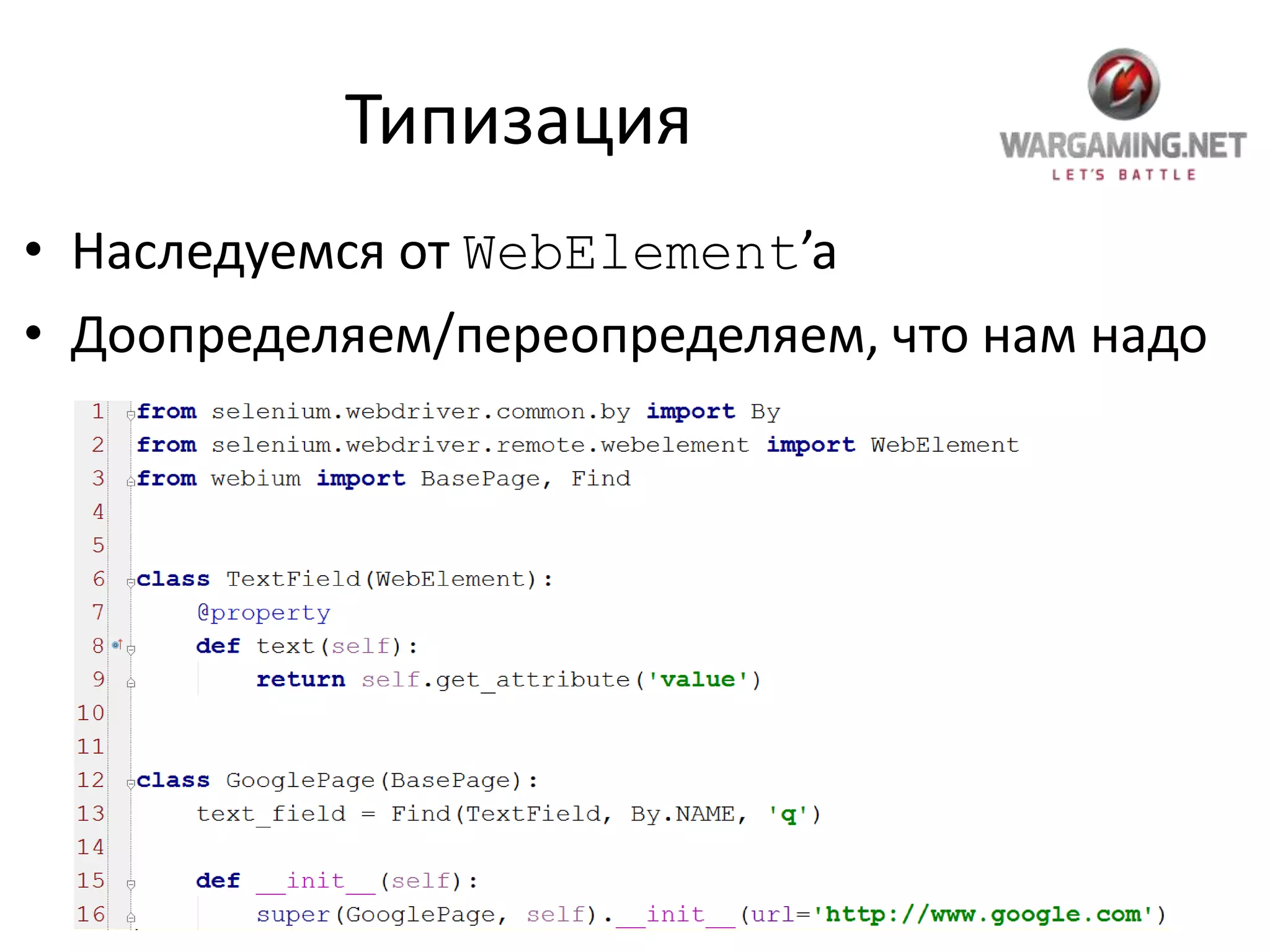 Типизация

WARGAMING.NET
LET'S BATTLE

• Наследуемся от WebElement’а
• Доопределяем/переопределяем, что нам надо

1 from selenium.webdriver.common.by import By
2 from selenium.webdriver.remote.webelement import WebElement
3 from webium import BasePage, Find
4
5
6 class TextField(WebElement):
7     @property
8     def text(self):
9         return self.get_attribute('value')
10
11
12 class GooglePage(BasePage):
13     text_field = Find(TextField, By.NAME, 'q')
14
15     def __init__(self):
16         super(GooglePage, self).__init__(url='http://www.google.com')